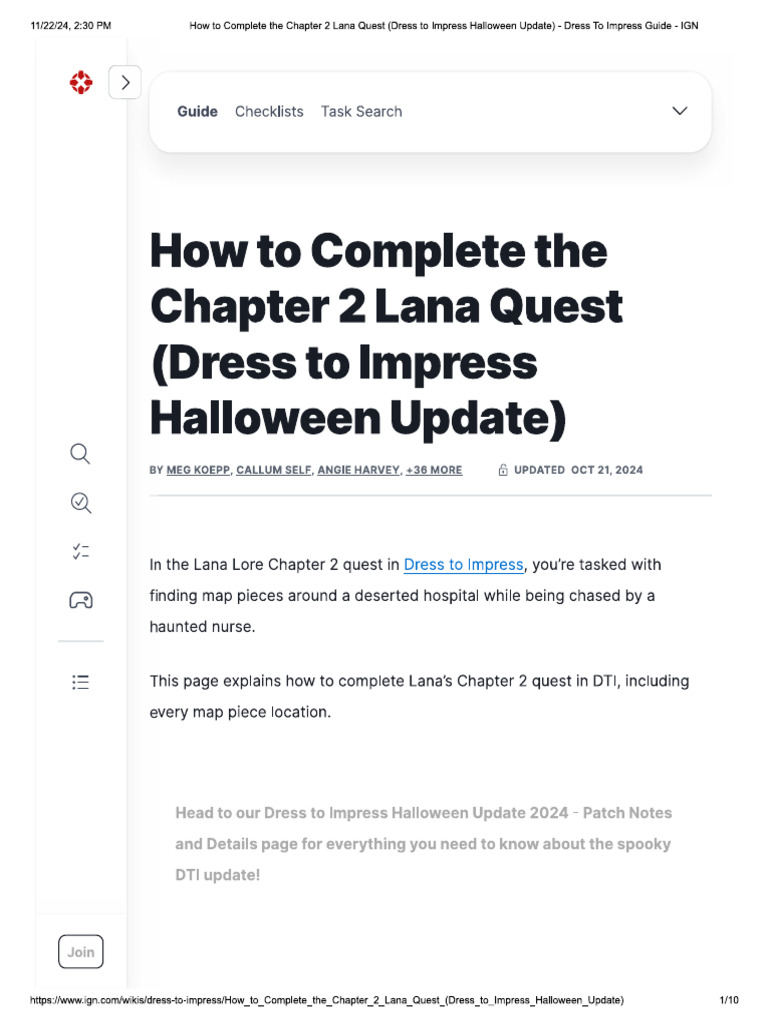 11/22/24, 2:30 PM

How to Complete the Chapter 2 Lana Quest (Dress to Impress Halloween Update) - Dress To Impress Guide - IGN

Guide Checklists Task Search

How to Complete the Chapter 2 Lana Quest (Dress to Impress Halloween Update)

BY MEG KOEPP, CALLUM SELF, ANGIE HARVEY, +36 MORE

UPDATED OCT 21, 2024

In the Lana Lore Chapter 2 quest in Dress to Impress, you're tasked with finding map pieces around a deserted hospital while being chased by a haunted nurse.

This page explains how to complete Lana's Chapter 2 quest in DTI, including every map piece location.

Head to our Dress to Impress Halloween Update 2024 - Patch Notes and Details page for everything you need to know about the spooky DTI update!

Join

https://www.ign.com/wikis/dress-to-impress/How_to_Complete_the_Chapter_2_Lana_Quest_(Dress_to_Impress_Halloween_Update)

1/10